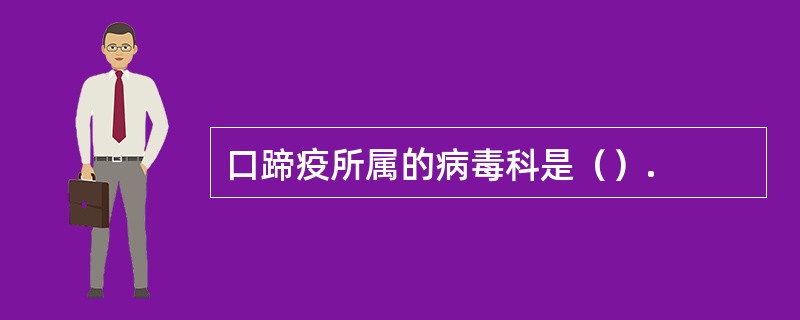 口蹄疫所属的病毒科是（）.